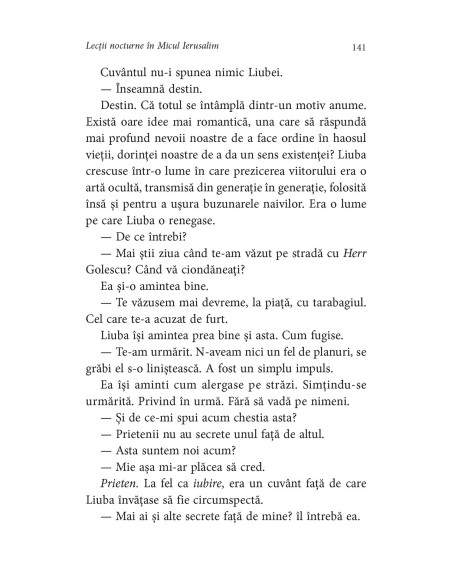 Lecții nocturne în Micul Ierusalim 141

Cuvântul nu-i spunea nimic Liubei.

— Înseamnă destin.

Destin. Că totul se întâmplă dintr-un motiv anume. Există oare idee mai romantică, una care să răspundă mai profund nevoii noastre de a face ordine în haosul vieții, dorinței noastre de a da un sens existenței? Liuba crescuse într-o lume în care prezicerea viitorului era o artă ocultă, transmisă din generație în generație, folosită însă și pentru a ușura buzunarele naivilor. Era o lume pe care Liuba o renegase.

— De ce întrebi?

— Mai știi ziua când te-am văzut pe stradă cu Herr Golescu? Când vă ciondăneați?

Ea și-o amintea bine.

— Te văzusem mai devreme, la piață, cu tarabagiul. Cel care te-a acuzat de furt.

Liuba își amintea prea bine și asta. Cum fugise.

— Te-am urmărit. N-aveam nici un fel de planuri, se grăbi el s-o liniștească. A fost un simplu impuls.

Ea își aminti cum alergase pe străzi. Simțindu-se urmărită. Privind în urmă. Fără să vadă pe nimeni.

— Și de ce-mi spui acum chestia asta?

— Prietenii nu au secrete unul față de altul.

— Asta suntem noi acum?

— Mie așa mi-ar plăcea să cred.

Prieten. La fel ca iubire, era un cuvânt față de care Liuba învățase să fie circumspectă.

— Mai ai și alte secrete față de mine? îl întrebă ea.